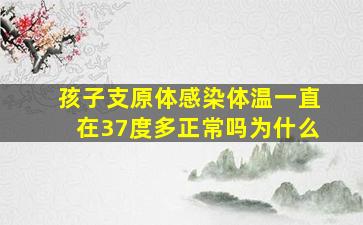 孩子支原体感染体温一直在37度多正常吗为什么